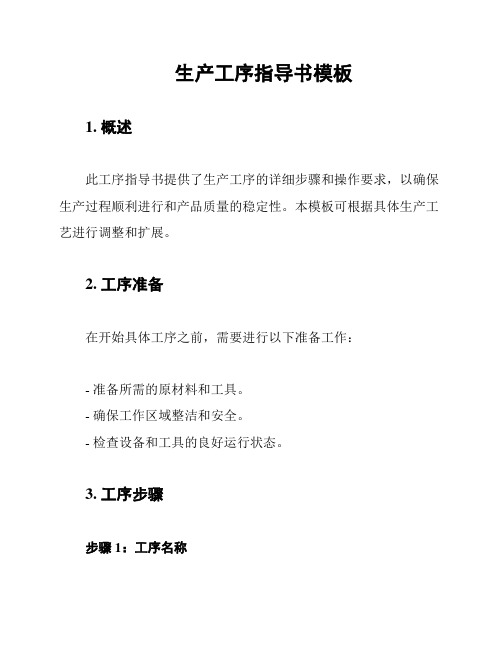 生产工序指导书模板

1. 概述

此工序指导书提供了生产工序的详细步骤和操作要求，以确保生产过程顺利进行和产品质量的稳定性。本模板可根据具体生产工艺进行调整和扩展。

2. 工序准备

在开始具体工序之前，需要进行以下准备工作：

- 准备所需的原材料和工具。
- 确保工作区域整洁和安全。
- 检查设备和工具的良好运行状态。

3. 工序步骤

步骤 1：工序名称